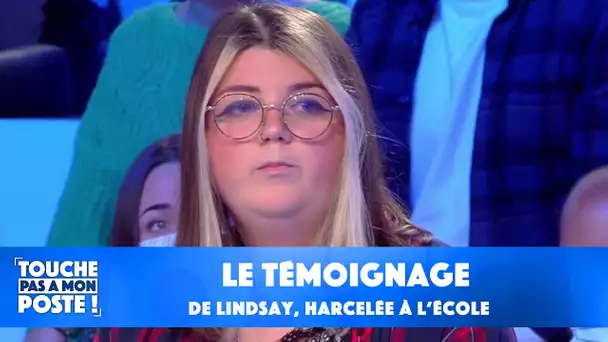 TOUCHE PAS A MON POSTE !

LE TÉMOIGNAGE
DE LINDSAY, HARCELÉE À L'ÉCOLE